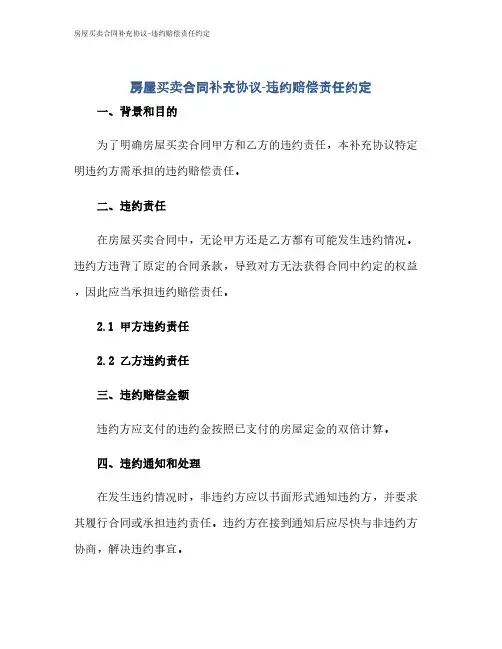 房屋买卖合同补充协议-违约赔偿责任约定

房屋买卖合同补充协议-违约赔偿责任约定

一、背景和目的

为了明确房屋买卖合同甲方和乙方的违约责任，本补充协议特定明违约方需承担的违约赔偿责任。

二、违约责任

在房屋买卖合同中，无论甲方还是乙方都有可能发生违约情况。违约方违背了原定的合同条款，导致对方无法获得合同中约定的权益，因此应当承担违约赔偿责任。

2.1 甲方违约责任

2.2 乙方违约责任

三、违约赔偿金额

违约方应支付的违约金按照已支付的房屋定金的双倍计算。

四、违约通知和处理

在发生违约情况时，非违约方应以书面形式通知违约方，并要求其履行合同或承担违约责任。违约方在接到通知后应尽快与非违约方协商，解决违约事宜。